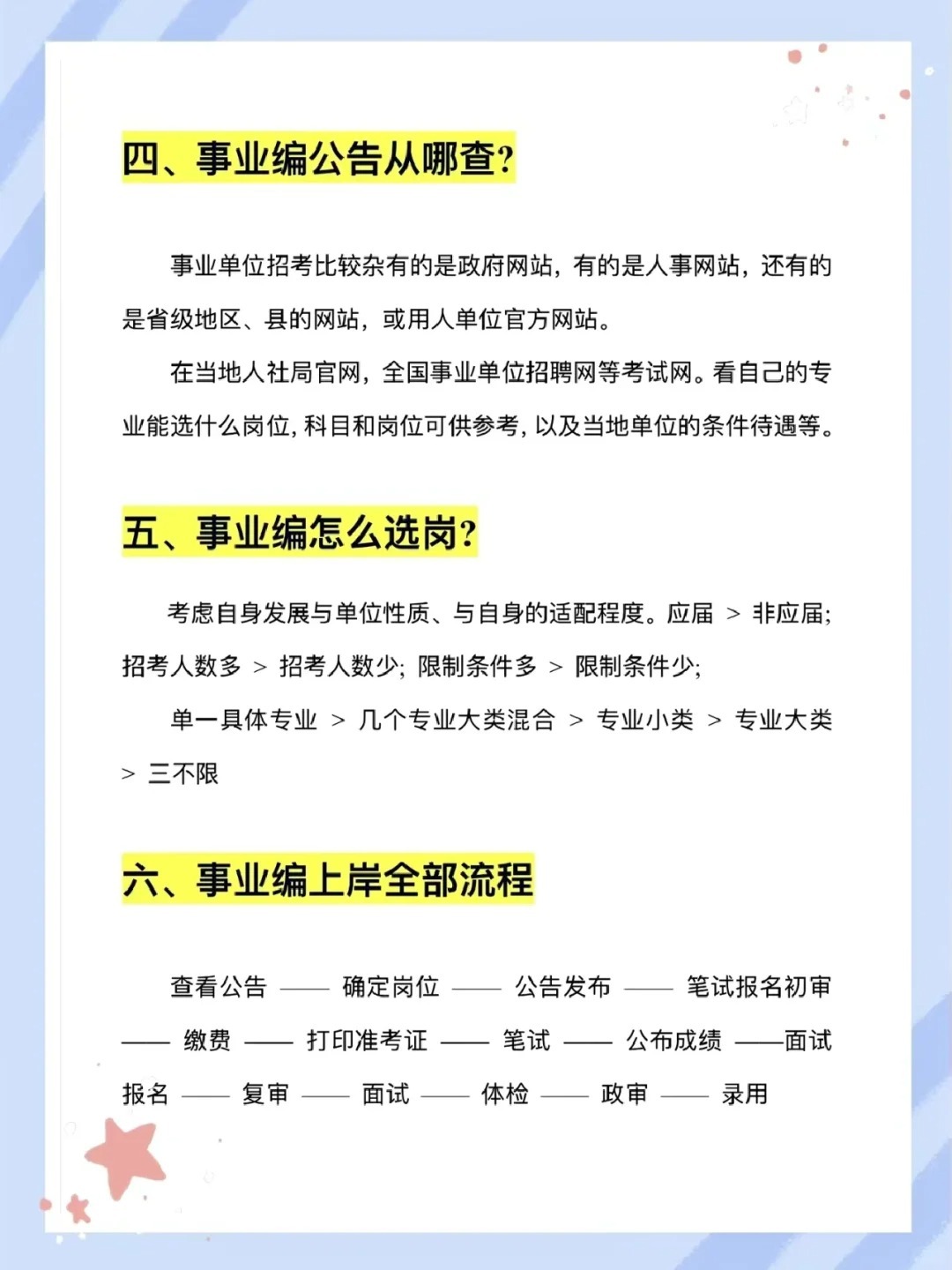 四、事业编公告从哪查?

事业单位招考比较杂有的是政府网站，有的是人事网站，还有的是省级地区、县的网站，或用人单位官方网站。

在当地人社局官网，全国事业单位招聘网等考试网。看自己的专业能选什么岗位，科目和岗位可供参考，以及当地单位的条件待遇等。

五、事业编怎么选岗?

考虑自身发展与单位性质、与自身的适配程度。应届 > 非应届; 招考人数多 > 招考人数少; 限制条件多 > 限制条件少;

单一具体专业 > 几个专业大类混合 > 专业小类 > 专业大类 > 三不限

六、事业编上岸全部流程

查看公告 —— 确定岗位 —— 公告发布 —— 笔试报名初审 —— 缴费 —— 打印准考证 —— 笔试 —— 公布成绩 ——面试报名 —— 复审 —— 面试 —— 体检 —— 政审 —— 录用